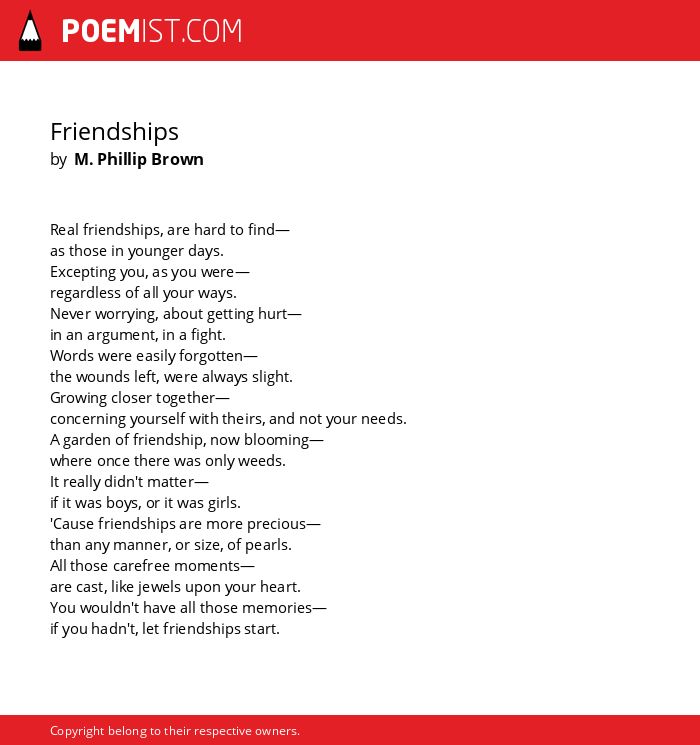 POEMIST.COM

Friendships
by M. Phillip Brown

Real friendships, are hard to find—
as those in younger days.
Excepting you, as you were—
regardless of all your ways.
Never worrying, about getting hurt—
in an argument, in a fight.
Words were easily forgotten—
the wounds left, were always slight.
Growing closer together—
concerning yourself with theirs, and not your needs.
A garden of friendship, now blooming—
where once there was only weeds.
It really didn't matter—
if it was boys, or it was girls.
'Cause friendships are more precious—
than any manner, or size, of pearls.
All those carefree moments—
are cast, like jewels upon your heart.
You wouldn't have all those memories—
if you hadn't, let friendships start.

Copyright belong to their respective owners.